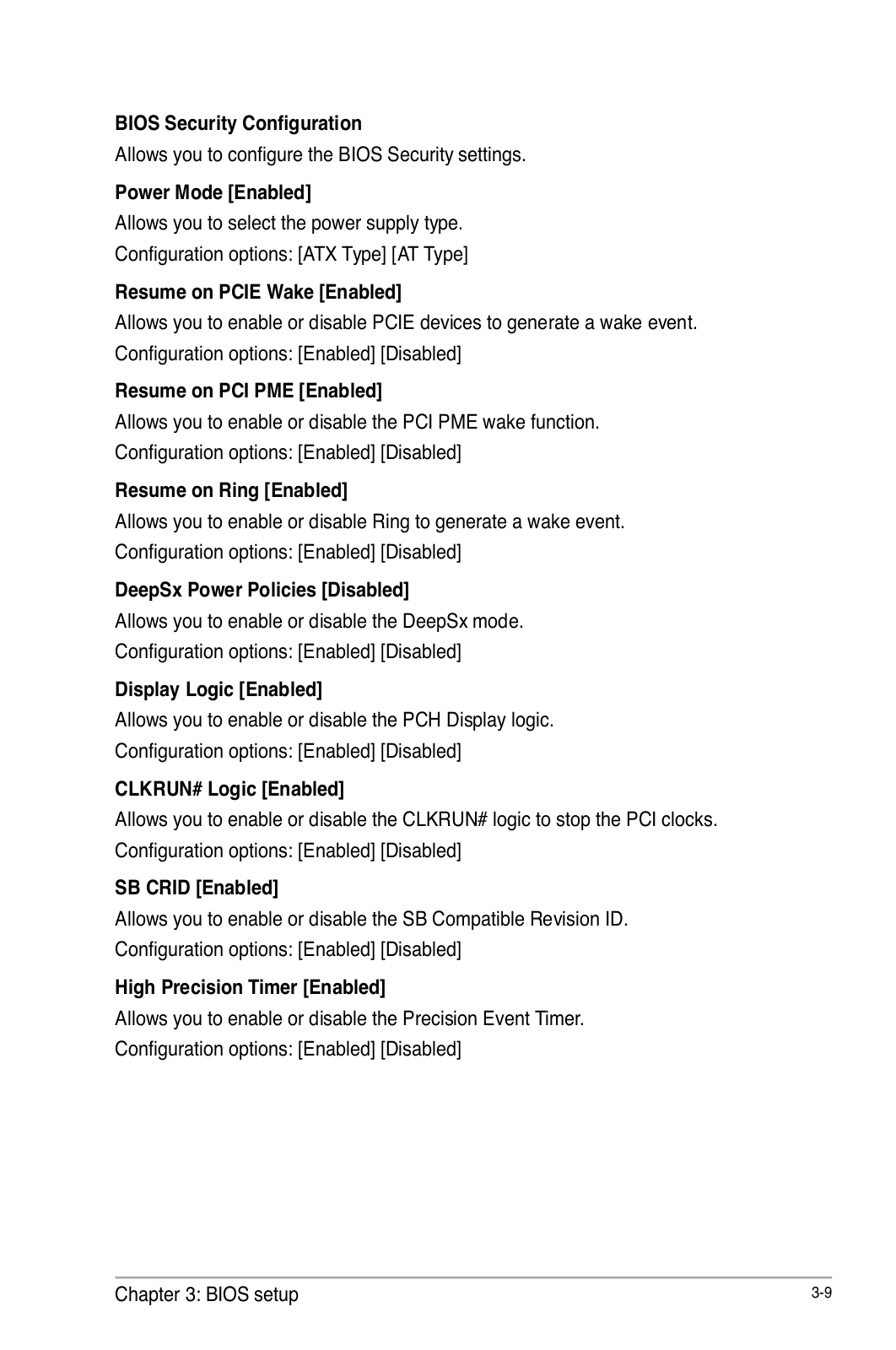 BIOS Security Configuration
Allows you to configure the BIOS Security settings.

Power Mode [Enabled]
Allows you to select the power supply type.
Configuration options: [ATX Type] [AT Type]

Resume on PCIE Wake [Enabled]
Allows you to enable or disable PCIE devices to generate a wake event.
Configuration options: [Enabled] [Disabled]

Resume on PCI PME [Enabled]
Allows you to enable or disable the PCI PME wake function.
Configuration options: [Enabled] [Disabled]

Resume on Ring [Enabled]
Allows you to enable or disable Ring to generate a wake event.
Configuration options: [Enabled] [Disabled]

DeepSx Power Policies [Disabled]
Allows you to enable or disable the DeepSx mode.
Configuration options: [Enabled] [Disabled]

Display Logic [Enabled]
Allows you to enable or disable the PCH Display logic.
Configuration options: [Enabled] [Disabled]

CLKRUN# Logic [Enabled]
Allows you to enable or disable the CLKRUN# logic to stop the PCI clocks.
Configuration options: [Enabled] [Disabled]

SB CRID [Enabled]
Allows you to enable or disable the SB Compatible Revision ID.
Configuration options: [Enabled] [Disabled]

High Precision Timer [Enabled]
Allows you to enable or disable the Precision Event Timer.
Configuration options: [Enabled] [Disabled]

Chapter 3: BIOS setup
3-9